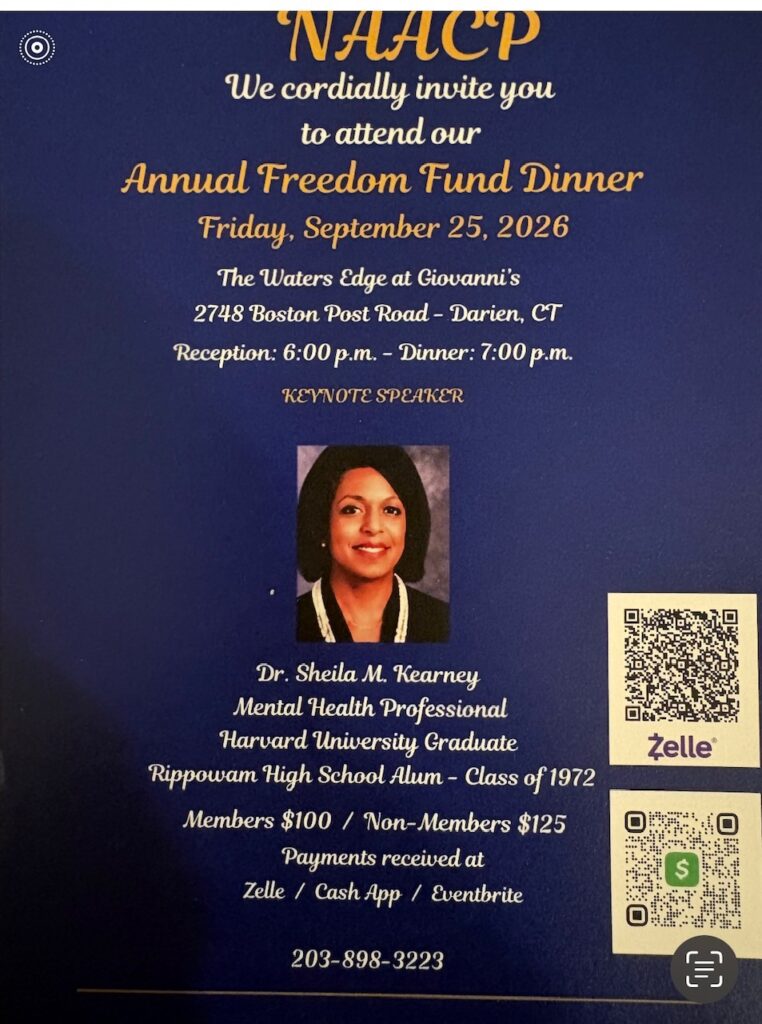 NAACP

We cordially invite you to attend our

Annual Freedom Fund Dinner

Friday, September 25, 2026

The Waters Edge at Giovanni's
2748 Boston Post Road - Darien, CT
Reception: 6:00 p.m. - Dinner: 7:00 p.m.

KEYNOTE SPEAKER

Dr. Sheila M. Kearney
Mental Health Professional
Harvard University Graduate
Rippowam High School Alum - Class of 1972

Members $100 / Non-Members $125
Payments received at
Zelle / Cash App / Eventbrite

203-898-3223

Zelle